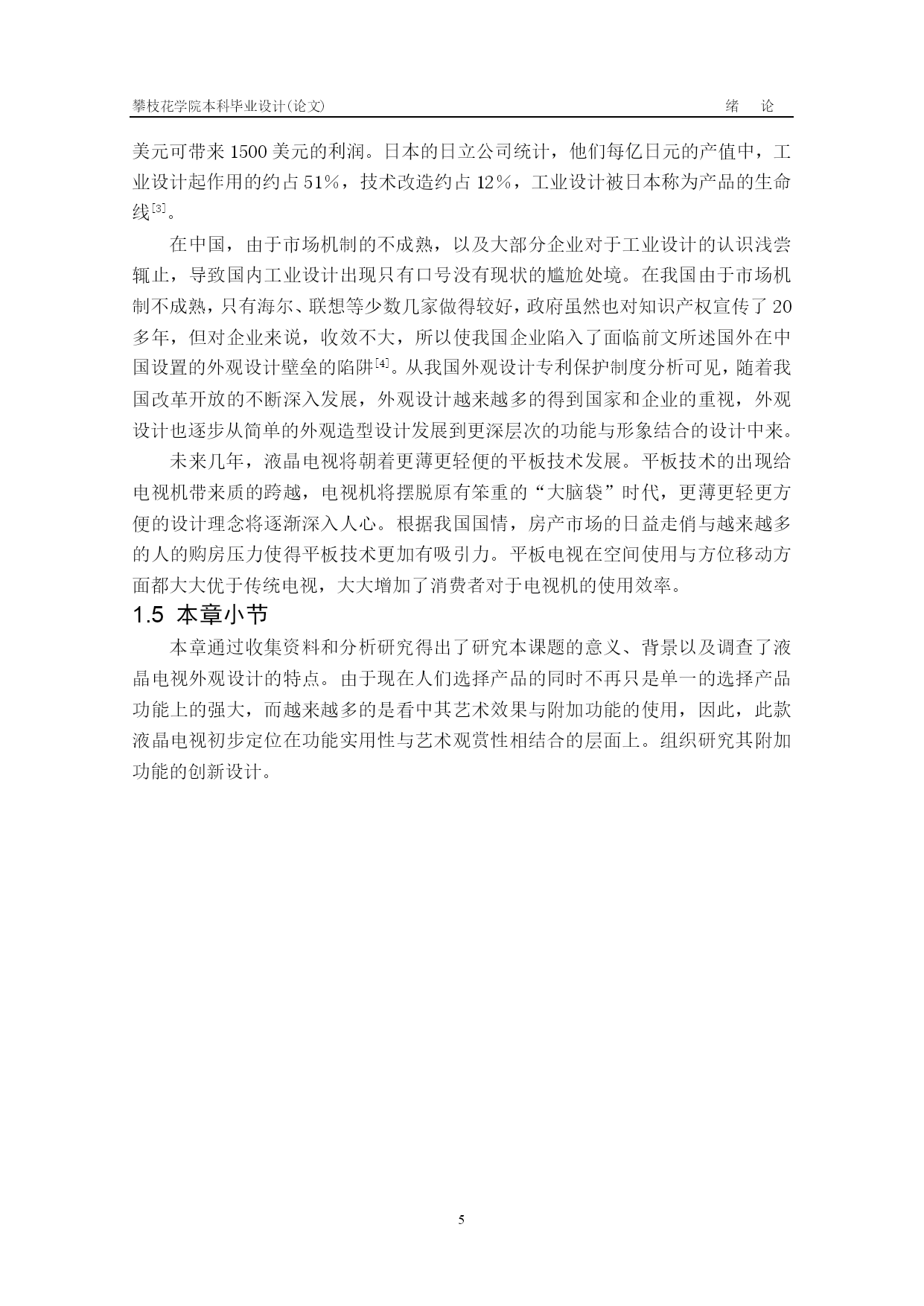 攀枝花学院本科毕业设计(论文)　　绪　论

美元可带来 1500 美元的利润。日本的日立公司统计，他们每亿日元的产值中，工业设计起作用的约占 51%，技术改造约占 12%，工业设计被日本称为产品的生命线$^{[3]}$。

在中国，由于市场机制的不成熟，以及大部分企业对于工业设计的认识浅尝辄止，导致国内工业设计出现只有口号没有现状的尴尬处境。在我国由于市场机制不成熟，只有海尔、联想等少数几家做得较好，政府虽然也对知识产权宣传了 20 多年，但对企业来说，收效不大，所以使我国企业陷入了面临前文所述国外在中国设置的外观设计壁垒的陷阱$^{[4]}$。从我国外观设计专利保护制度分析可见，随着我国改革开放的不断深入发展，外观设计越来越多的得到国家和企业的重视，外观设计也逐步从简单的外观造型设计发展到更深层次的功能与形象结合的设计中来。

未来几年，液晶电视将朝着更薄更轻便的平板技术发展。平板技术的出现给电视机带来质的跨越，电视机将摆脱原有笨重的“大脑袋”时代，更薄更轻更方便的设计理念将逐渐深入人心。根据我国国情，房产市场的日益走俏与越来越多的人的购房压力使得平板技术更加有吸引力。平板电视在空间使用与方位移动方面都大大优于传统电视，大大增加了消费者对于电视机的使用效率。

1.5 本章小节

本章通过收集资料和分析研究得出了研究本课题的意义、背景以及调查了液晶电视外观设计的特点。由于现在人们选择产品的同时不再只是单一的选择产品功能上的强大，而越来越多的是看中其艺术效果与附加功能的使用，因此，此款液晶电视初步定位在功能实用性与艺术观赏性相结合的层面上。组织研究其附加功能的创新设计。

5